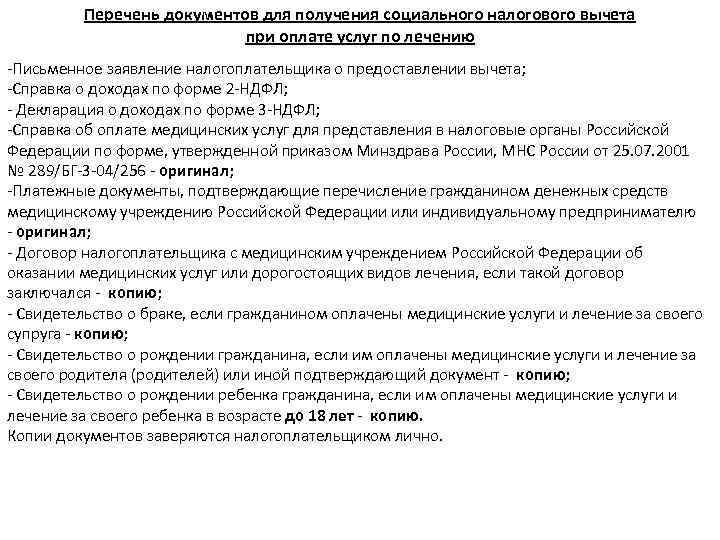 Перечень документов для получения социального налогового вычета при оплате услуг по лечению

-Письменное заявление налогоплательщика о предоставлении вычета;
-Справка о доходах по форме 2-НДФЛ;
- Декларация о доходах по форме 3-НДФЛ;
-Справка об оплате медицинских услуг для представления в налоговые органы Российской Федерации по форме, утвержденной приказом Минздрава России, МНС России от 25.07.2001 № 289/БГ-3-04/256 - оригинал;
-Платежные документы, подтверждающие перечисление гражданином денежных средств медицинскому учреждению Российской Федерации или индивидуальному предпринимателю - оригинал;
- Договор налогоплательщика с медицинским учреждением Российской Федерации об оказании медицинских услуг или дорогостоящих видов лечения, если такой договор заключался - копию;
- Свидетельство о браке, если гражданином оплачены медицинские услуги и лечение за своего супруга - копию;
- Свидетельство о рождении гражданина, если им оплачены медицинские услуги и лечение за своего родителя (родителей) или иной подтверждающий документ - копию;
- Свидетельство о рождении ребенка гражданина, если им оплачены медицинские услуги и лечение за своего ребенка в возрасте до 18 лет - копию.
Копии документов заверяются налогоплательщиком лично.